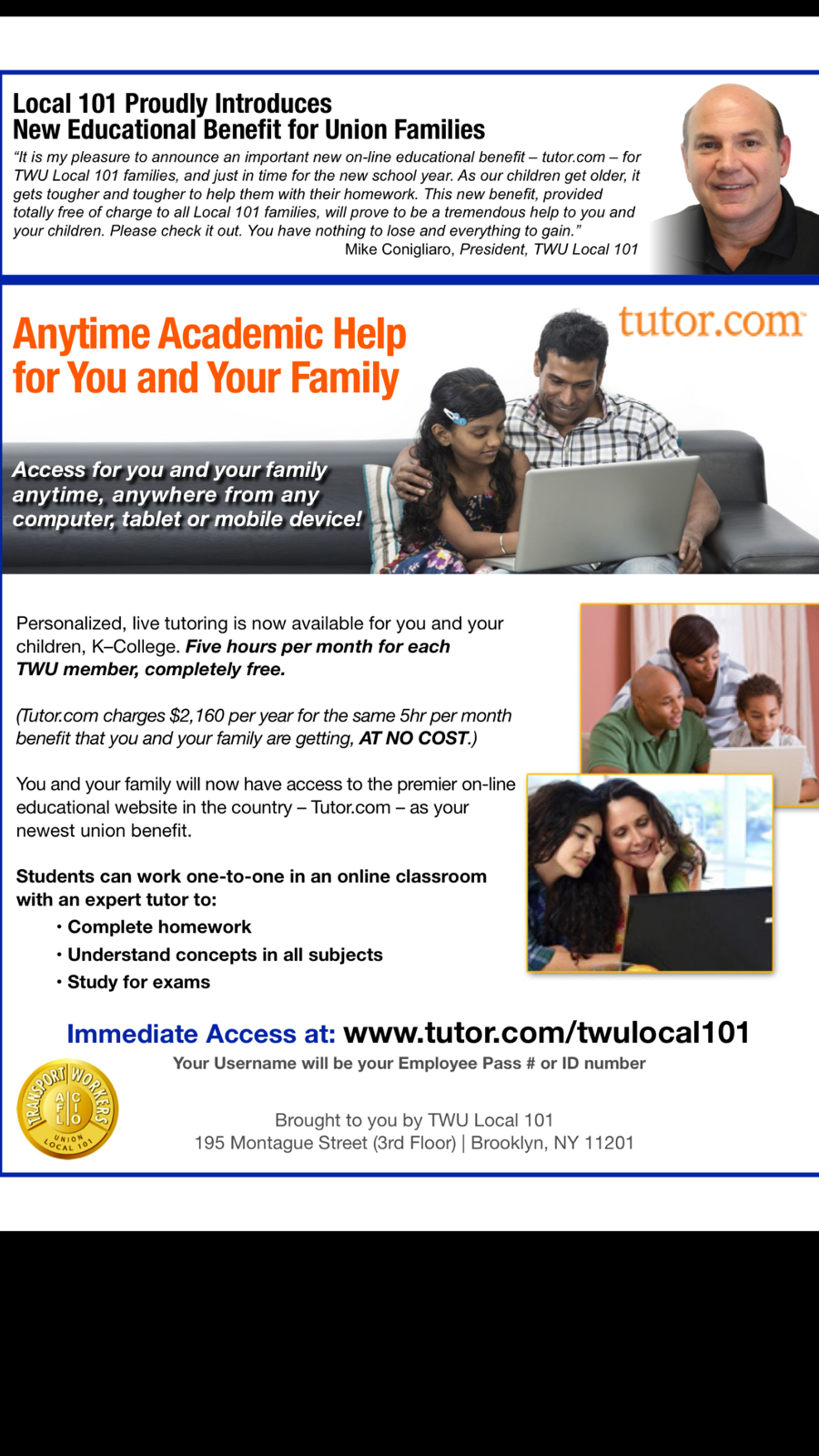 Local 101 Proudly Introduces
New Educational Benefit for Union Families

"It is my pleasure to announce an important new on-line educational benefit – tutor.com – for TWU Local 101 families, and just in time for the new school year. As our children get older, it gets tougher and tougher to help them with their homework. This new benefit, provided totally free of charge to all Local 101 families, will prove to be a tremendous help to you and your children. Please check it out. You have nothing to lose and everything to gain."

Mike Conigliaro, President, TWU Local 101

Anytime Academic Help
for You and Your Family

tutor.com

Access for you and your family anytime, anywhere from any computer, tablet or mobile device!

Personalized, live tutoring is now available for you and your children, K–College. Five hours per month for each TWU member, completely free.

(Tutor.com charges $2,160 per year for the same 5hr per month benefit that you and your family are getting, AT NO COST.)

You and your family will now have access to the premier on-line educational website in the country – Tutor.com – as your newest union benefit.

Students can work one-to-one in an online classroom with an expert tutor to:

• Complete homework
• Understand concepts in all subjects
• Study for exams

Immediate Access at: www.tutor.com/twulocal101

Your Username will be your Employee Pass # or ID number

TRANSPORT WORKERS
AFL CIO
UNION LOCAL 101

Brought to you by TWU Local 101
195 Montague Street (3rd Floor) | Brooklyn, NY 11201